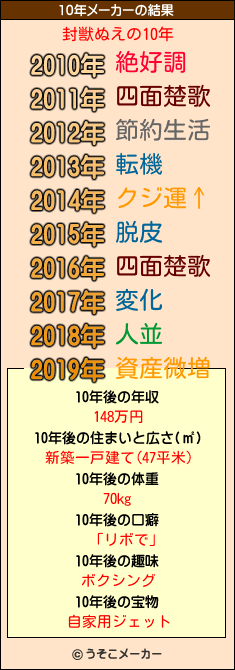 10年メーカーの結果

封獣ぬえの10年

2010年 絶好調
2011年 四面楚歌
2012年 節約生活
2013年 転機
2014年 クジ運↑
2015年 脱皮
2016年 四面楚歌
2017年 変化
2018年 人並
2019年 資産微増

10年後の年収
148万円
10年後の住まいと広さ(㎡)
新築一戸建て(47平米)
10年後の体重
70kg
10年後の口癖
「リボで」
10年後の趣味
ボクシング
10年後の宝物
自家用ジェット

© うそこメーカー